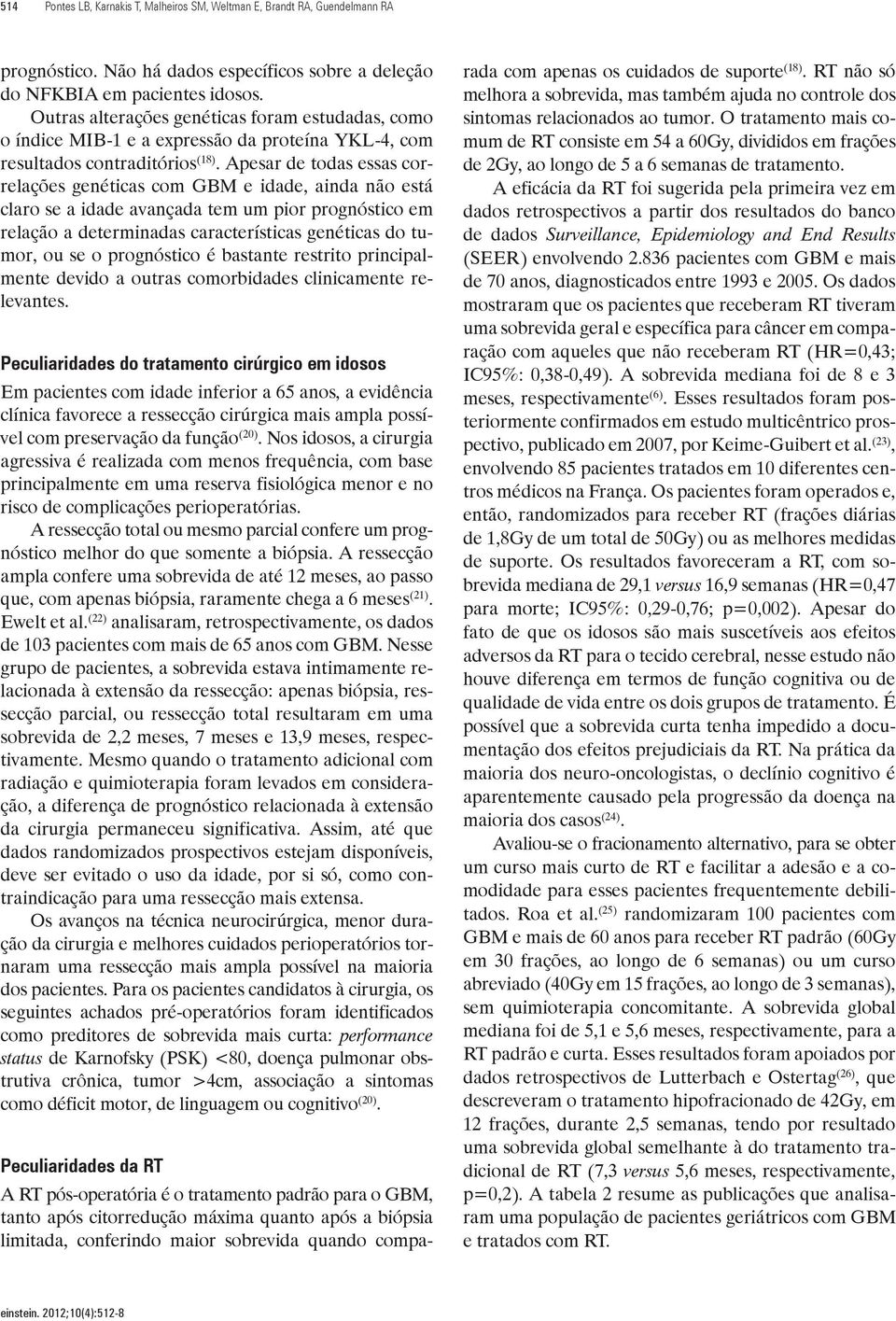 514 Pontes LB, Karnakis T, Malheiros SM, Weltman E, Brandt RA, Guendelmann RA

prognóstico. Não há dados específicos sobre a deleção do NFKBIA em pacientes idosos.

Outras alterações genéticas foram estudadas, como o índice MIB-1 e a expressão da proteína YKL-4, com resultados contraditórios$^{(18)}$. Apesar de todas essas correlações genéticas com GBM e idade, ainda não está claro se a idade avançada tem um pior prognóstico em relação a determinadas características genéticas do tumor, ou se o prognóstico é bastante restrito principalmente devido a outras comorbidades clinicamente relevantes.

Peculiaridades do tratamento cirúrgico em idosos

Em pacientes com idade inferior a 65 anos, a evidência clínica favorece a ressecção cirúrgica mais ampla possível com preservação da função$^{(20)}$. Nos idosos, a cirurgia agressiva é realizada com menos frequência, com base principalmente em uma reserva fisiológica menor e no risco de complicações perioperatórias.

A ressecção total ou mesmo parcial confere um prognóstico melhor do que somente a biópsia. A ressecção ampla confere uma sobrevida de até 12 meses, ao passo que, com apenas biópsia, raramente chega a 6 meses$^{(21)}$. Ewelt et al.$^{(22)}$ analisaram, retrospectivamente, os dados de 103 pacientes com mais de 65 anos com GBM. Nesse grupo de pacientes, a sobrevida estava intimamente relacionada à extensão da ressecção: apenas biópsia, ressecção parcial, ou ressecção total resultaram em uma sobrevida de 2,2 meses, 7 meses e 13,9 meses, respectivamente. Mesmo quando o tratamento adicional com radiação e quimioterapia foram levados em consideração, a diferença de prognóstico relacionada à extensão da cirurgia permaneceu significativa. Assim, até que dados randomizados prospectivos estejam disponíveis, deve ser evitado o uso da idade, por si só, como contraindicação para uma ressecção mais extensa.

Os avanços na técnica neurocirúrgica, menor duração da cirurgia e melhores cuidados perioperatórios tornaram uma ressecção mais ampla possível na maioria dos pacientes. Para os pacientes candidatos à cirurgia, os seguintes achados pré-operatórios foram identificados como preditores de sobrevida mais curta: performance status de Karnofsky (PSK) <80, doença pulmonar obstrutiva crônica, tumor >4cm, associação a sintomas como déficit motor, de linguagem ou cognitivo$^{(20)}$.

Peculiaridades da RT

A RT pós-operatória é o tratamento padrão para o GBM, tanto após citorredução máxima quanto após a biópsia limitada, conferindo maior sobrevida quando comparada com apenas os cuidados de suporte$^{(18)}$. RT não só melhora a sobrevida, mas também ajuda no controle dos sintomas relacionados ao tumor. O tratamento mais comum de RT consiste em 54 a 60Gy, divididos em frações de 2Gy, ao longo de 5 a 6 semanas de tratamento.

A eficácia da RT foi sugerida pela primeira vez em dados retrospectivos a partir dos resultados do banco de dados Surveillance, Epidemiology and End Results (SEER) envolvendo 2.836 pacientes com GBM e mais de 70 anos, diagnosticados entre 1993 e 2005. Os dados mostraram que os pacientes que receberam RT tiveram uma sobrevida geral e específica para câncer em comparação com aqueles que não receberam RT (HR=0,43; IC95%: 0,38-0,49). A sobrevida mediana foi de 8 e 3 meses, respectivamente$^{(6)}$. Esses resultados foram posteriormente confirmados em estudo multicêntrico prospectivo, publicado em 2007, por Keime-Guibert et al.$^{(23)}$, envolvendo 85 pacientes tratados em 10 diferentes centros médicos na França. Os pacientes foram operados e, então, randomizados para receber RT (frações diárias de 1,8Gy de um total de 50Gy) ou as melhores medidas de suporte. Os resultados favoreceram a RT, com sobrevida mediana de 29,1 versus 16,9 semanas (HR=0,47 para morte; IC95%: 0,29-0,76; p=0,002). Apesar do fato de que os idosos são mais suscetíveis aos efeitos adversos da RT para o tecido cerebral, nesse estudo não houve diferença em termos de função cognitiva ou de qualidade de vida entre os dois grupos de tratamento. É possível que a sobrevida curta tenha impedido a documentação dos efeitos prejudiciais da RT. Na prática da maioria dos neuro-oncologistas, o declínio cognitivo é aparentemente causado pela progressão da doença na maioria dos casos$^{(24)}$.

Avaliou-se o fracionamento alternativo, para se obter um curso mais curto de RT e facilitar a adesão e a comodidade para esses pacientes frequentemente debilitados. Roa et al.$^{(25)}$ randomizaram 100 pacientes com GBM e mais de 60 anos para receber RT padrão (60Gy em 30 frações, ao longo de 6 semanas) ou um curso abreviado (40Gy em 15 frações, ao longo de 3 semanas), sem quimioterapia concomitante. A sobrevida global mediana foi de 5,1 e 5,6 meses, respectivamente, para a RT padrão e curta. Esses resultados foram apoiados por dados retrospectivos de Lutterbach e Ostertag$^{(26)}$, que descreveram o tratamento hipofracionado de 42Gy, em 12 frações, durante 2,5 semanas, tendo por resultado uma sobrevida global semelhante à do tratamento tradicional de RT (7,3 versus 5,6 meses, respectivamente, p=0,2). A tabela 2 resume as publicações que analisaram uma população de pacientes geriátricos com GBM e tratados com RT.

einstein. 2012;10(4):512-8